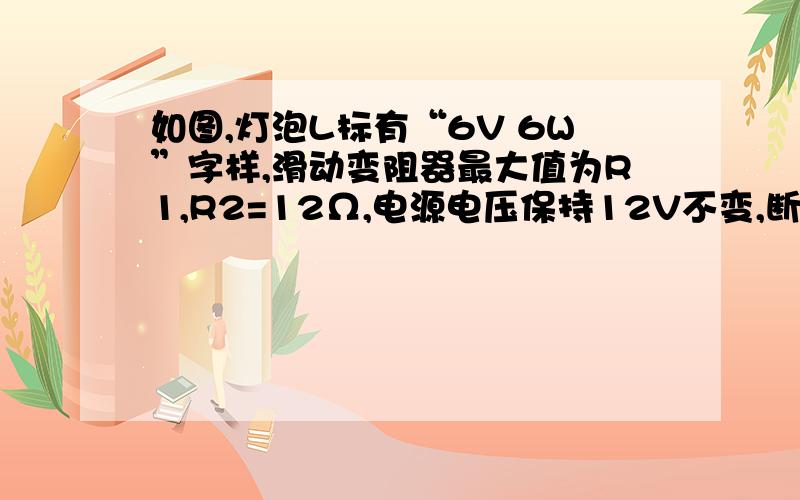 如图,灯泡L标有“6V 6W”字样,滑动变阻器最大值为R1,R2=12Ω,电源电压保持12V不变,断